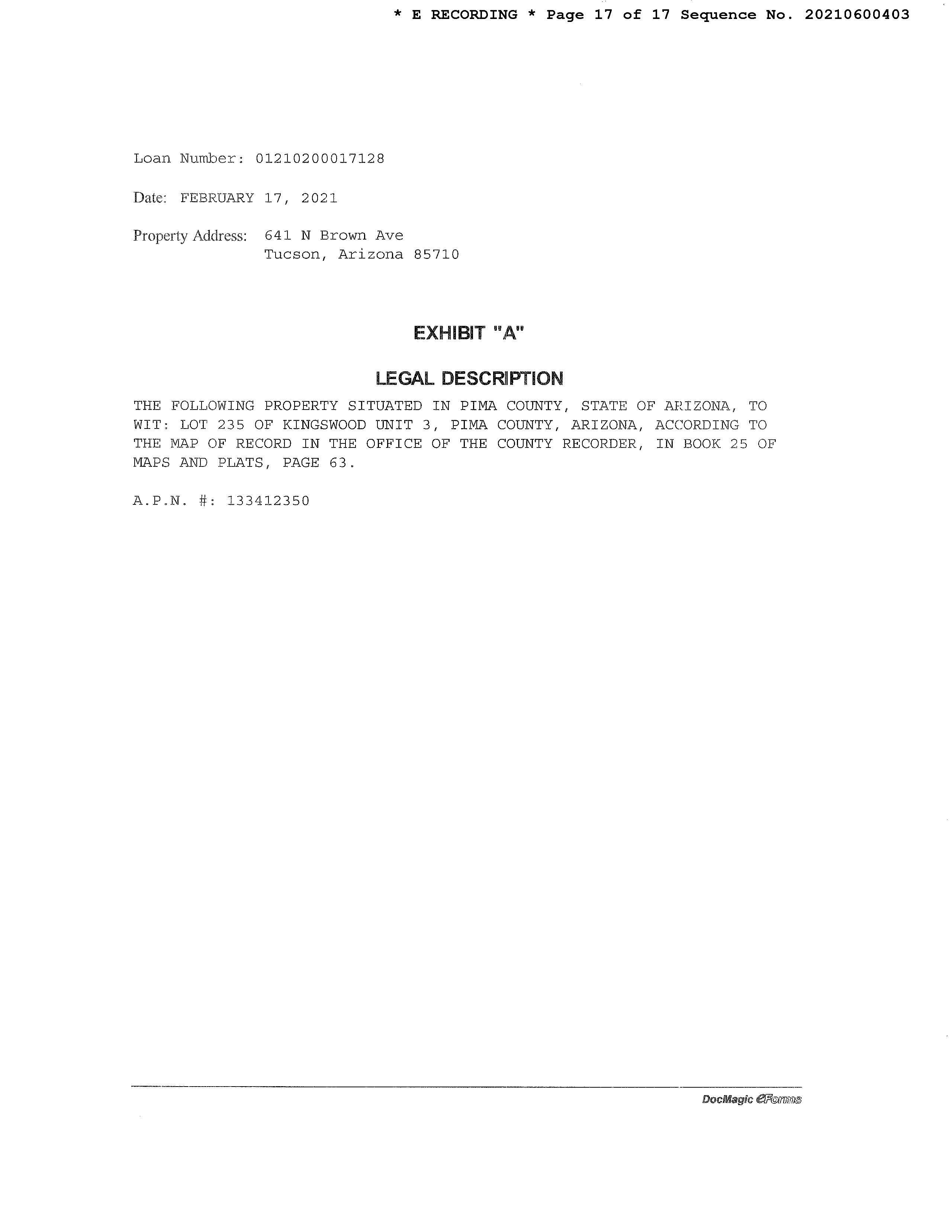 * E RECORDING * Page 17 of 17 Sequence No. 20210600403

Loan Number: 01210200017128

Date: FEBRUARY 17, 2021

Property Address: 641 N Brown Ave
Tucson, Arizona 85710

EXHIBIT "A"

LEGAL DESCRIPTION

THE FOLLOWING PROPERTY SITUATED IN PIMA COUNTY, STATE OF ARIZONA, TO WIT: LOT 235 OF KINGSWOOD UNIT 3, PIMA COUNTY, ARIZONA, ACCORDING TO THE MAP OF RECORD IN THE OFFICE OF THE COUNTY RECORDER, IN BOOK 25 OF MAPS AND PLATS, PAGE 63.

A.P.N. #: 133412350

DocMagic eForms